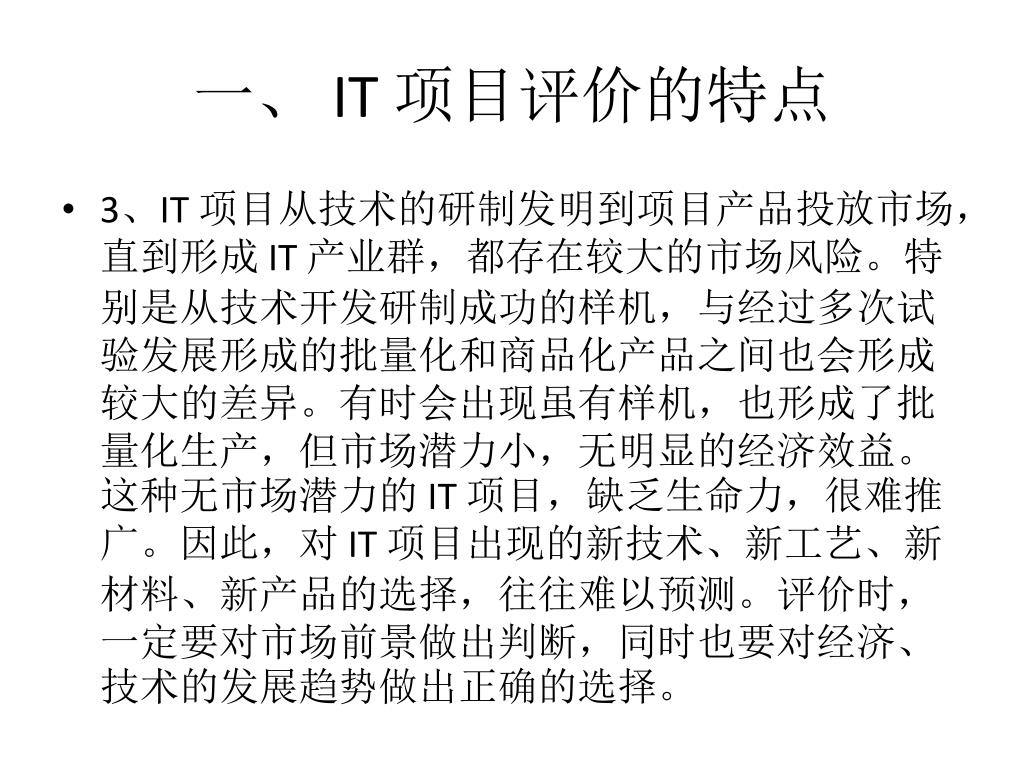 一、 IT 项目评价的特点

• 3、IT 项目从技术的研制发明到项目产品投放市场，直到形成 IT 产业群，都存在较大的市场风险。特别是从技术开发研制成功的样机，与经过多次试验发展形成的批量化和商品化产品之间也会形成较大的差异。有时会出现虽有样机，也形成了批量化生产，但市场潜力小，无明显的经济效益。这种无市场潜力的 IT 项目，缺乏生命力，很难推广。因此，对 IT 项目出现的新技术、新工艺、新材料、新产品的选择，往往难以预测。评价时，一定要对市场前景做出判断，同时也要对经济、技术的发展趋势做出正确的选择。